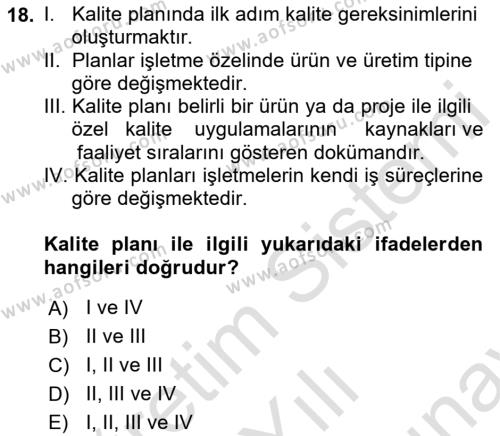 18. I. Kalite planında ilk adım kalite gereksinimlerini oluşturmaktır.
II. Planlar işletme özelinde ürün ve üretim tipine göre değişmektedir.
III. Kalite planı belirli bir ürün ya da proje ile ilgili özel kalite uygulamalarının kaynakları ve faaliyet sıralarını gösteren dokümandır.
IV. Kalite planları işletmelerin kendi iş süreçlerine göre değişmektedir.

Kalite planı ile ilgili yukarıdaki ifadelerden hangileri doğrudur?

A) I ve IV
B) II ve III
C) I, II ve III
D) II, III ve IV
E) I, II, III ve IV

www.aofsoru.com
www.aofsoru.com
www.aofsoru.com
www.aofsoru.com
www.aofsoru.com
www.aofsoru.com